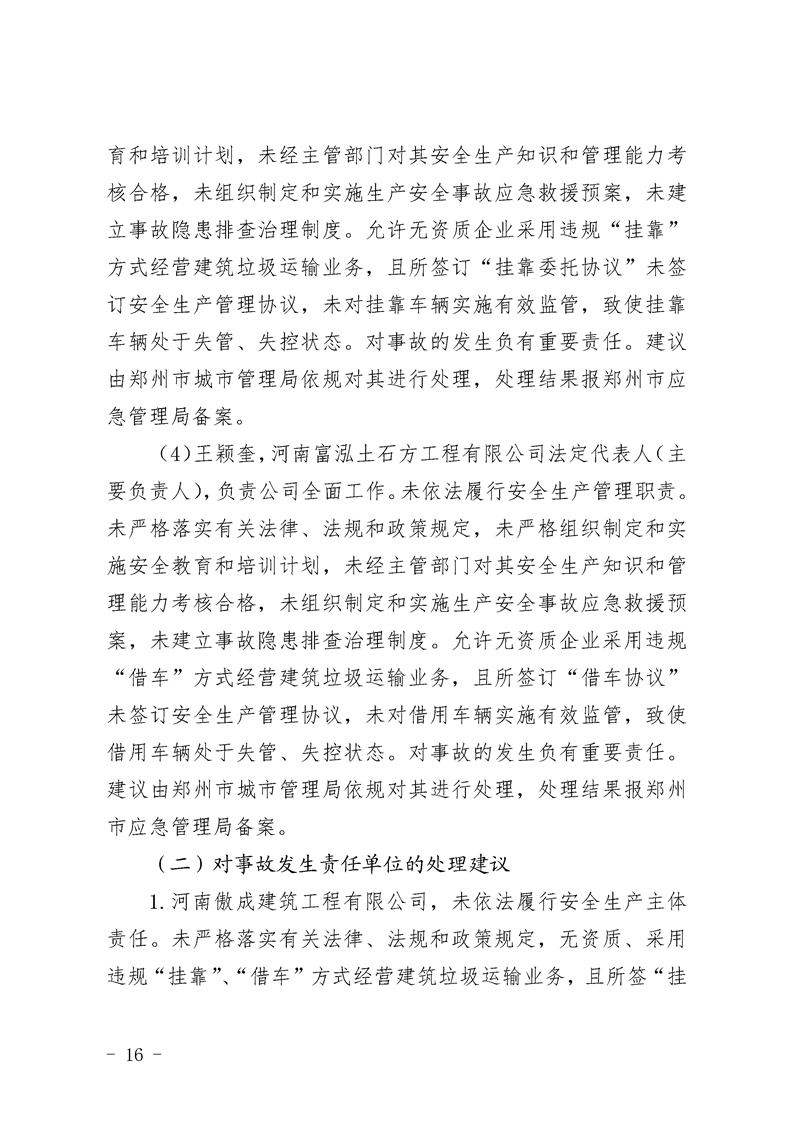 育和培训计划，未经主管部门对其安全生产知识和管理能力考核合格，未组织制定和实施生产安全事故应急救援预案，未建立事故隐患排查治理制度。允许无资质企业采用违规“挂靠”方式经营建筑垃圾运输业务，且所签订“挂靠委托协议”未签订安全生产管理协议，未对挂靠车辆实施有效监管，致使挂靠车辆处于失管、失控状态。对事故的发生负有重要责任。建议由郑州市城市管理局依规对其进行处理，处理结果报郑州市应急管理局备案。

（4）王颖奎，河南富泓土石方工程有限公司法定代表人（主要负责人），负责公司全面工作。未依法履行安全生产管理职责。未严格落实有关法律、法规和政策规定，未严格组织制定和实施安全教育和培训计划，未经主管部门对其安全生产知识和管理能力考核合格，未组织制定和实施生产安全事故应急救援预案，未建立事故隐患排查治理制度。允许无资质企业采用违规“借车”方式经营建筑垃圾运输业务，且所签订“借车协议”未签订安全生产管理协议，未对借用车辆实施有效监管，致使借用车辆处于失管、失控状态。对事故的发生负有重要责任。建议由郑州市城市管理局依规对其进行处理，处理结果报郑州市应急管理局备案。

（二）对事故发生责任单位的处理建议

1. 河南傲成建筑工程有限公司，未依法履行安全生产主体责任。未严格落实有关法律、法规和政策规定，无资质、采用违规“挂靠”、“借车”方式经营建筑垃圾运输业务，且所签“挂

－ 16 －